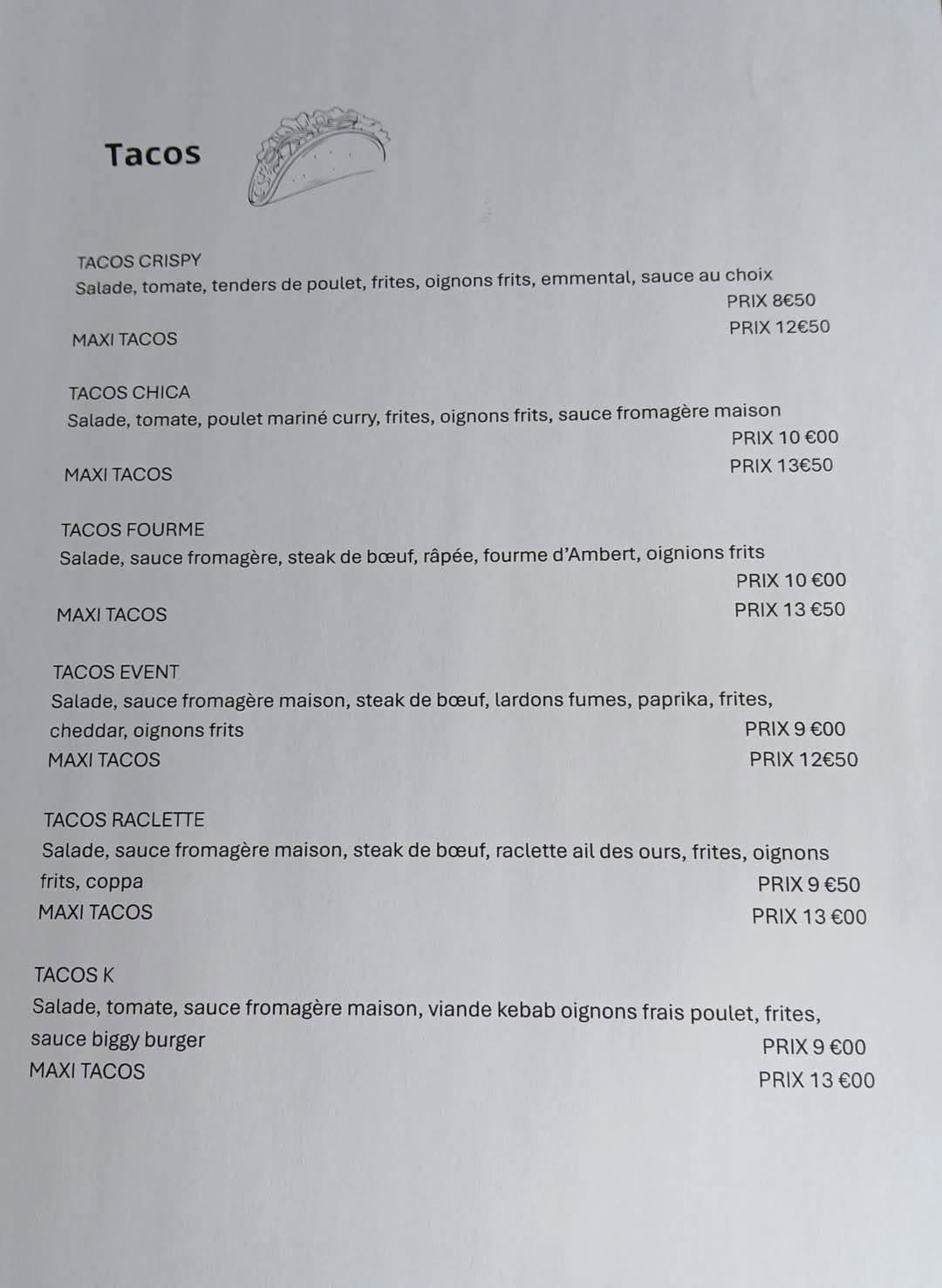 Tacos

TACOS CRISPY
Salade, tomate, tenders de poulet, frites, oignons frits, emmental, sauce au choix
PRIX 8€50
MAXI TACOS
PRIX 12€50

TACOS CHICA
Salade, tomate, poulet mariné curry, frites, oignons frits, sauce fromagère maison
PRIX 10 €00
MAXI TACOS
PRIX 13€50

TACOS FOURME
Salade, sauce fromagère, steak de bœuf, râpée, fourme d'Ambert, oignions frits
PRIX 10 €00
MAXI TACOS
PRIX 13 €50

TACOS EVENT
Salade, sauce fromagère maison, steak de bœuf, lardons fumes, paprika, frites, cheddar, oignons frits
PRIX 9 €00
MAXI TACOS
PRIX 12€50

TACOS RACLETTE
Salade, sauce fromagère maison, steak de bœuf, raclette ail des ours, frites, oignons frits, coppa
PRIX 9 €50
MAXI TACOS
PRIX 13 €00

TACOS K
Salade, tomate, sauce fromagère maison, viande kebab oignons frais poulet, frites, sauce biggy burger
PRIX 9 €00
MAXI TACOS
PRIX 13 €00